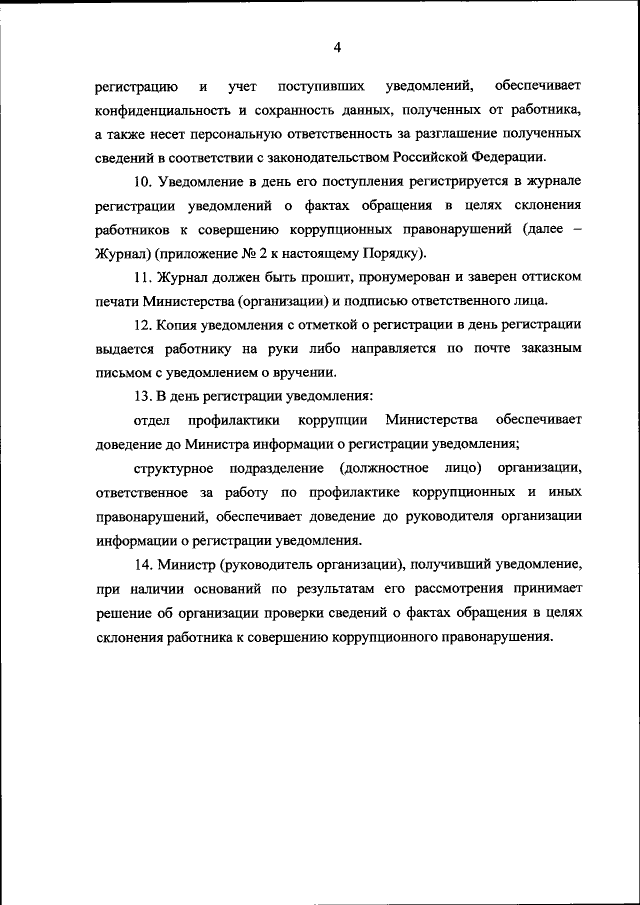 4

регистрацию и учет поступивших уведомлений, обеспечивает конфиденциальность и сохранность данных, полученных от работника, а также несет персональную ответственность за разглашение полученных сведений в соответствии с законодательством Российской Федерации.

10. Уведомление в день его поступления регистрируется в журнале регистрации уведомлений о фактах обращения в целях склонения работников к совершению коррупционных правонарушений (далее – Журнал) (приложение № 2 к настоящему Порядку).

11. Журнал должен быть прошит, пронумерован и заверен оттиском печати Министерства (организации) и подписью ответственного лица.

12. Копия уведомления с отметкой о регистрации в день регистрации выдается работнику на руки либо направляется по почте заказным письмом с уведомлением о вручении.

13. В день регистрации уведомления:

отдел профилактики коррупции Министерства обеспечивает доведение до Министра информации о регистрации уведомления;

структурное подразделение (должностное лицо) организации, ответственное за работу по профилактике коррупционных и иных правонарушений, обеспечивает доведение до руководителя организации информации о регистрации уведомления.

14. Министр (руководитель организации), получивший уведомление, при наличии оснований по результатам его рассмотрения принимает решение об организации проверки сведений о фактах обращения в целях склонения работника к совершению коррупционного правонарушения.